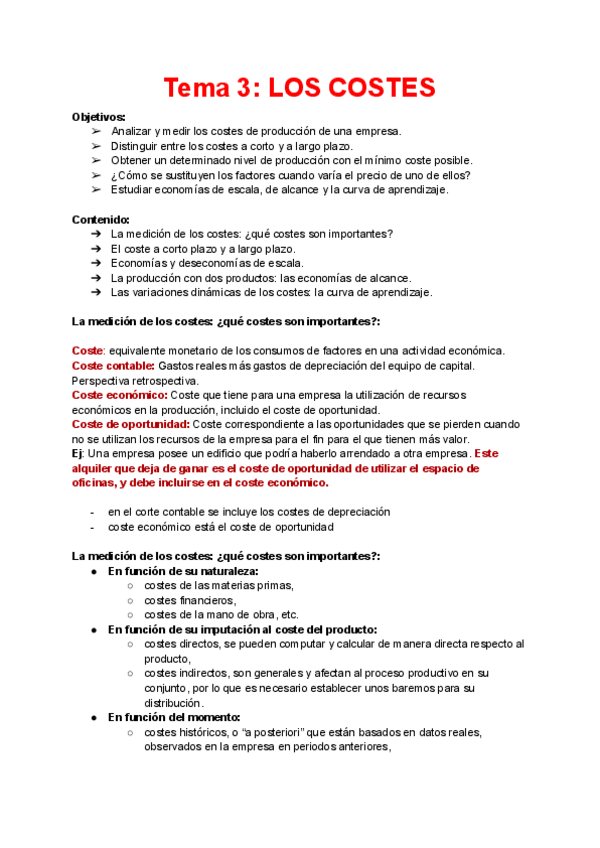 Tema 3: LOS COSTES

Objetivos:
➢ Analizar y medir los costes de producción de una empresa.
➢ Distinguir entre los costes a corto y a largo plazo.
➢ Obtener un determinado nivel de producción con el mínimo coste posible.
➢ ¿Cómo se sustituyen los factores cuando varía el precio de uno de ellos?
➢ Estudiar economías de escala, de alcance y la curva de aprendizaje.

Contenido:
➔ La medición de los costes: ¿qué costes son importantes?
➔ El coste a corto plazo y a largo plazo.
➔ Economías y deseconomías de escala.
➔ La producción con dos productos: las economías de alcance.
➔ Las variaciones dinámicas de los costes: la curva de aprendizaje.

La medición de los costes: ¿qué costes son importantes?:

Coste: equivalente monetario de los consumos de factores en una actividad económica.
Coste contable: Gastos reales más gastos de depreciación del equipo de capital. Perspectiva retrospectiva.
Coste económico: Coste que tiene para una empresa la utilización de recursos económicos en la producción, incluido el coste de oportunidad.
Coste de oportunidad: Coste correspondiente a las oportunidades que se pierden cuando no se utilizan los recursos de la empresa para el fin para el que tienen más valor.
Ej: Una empresa posee un edificio que podría haberlo arrendado a otra empresa. Este alquiler que deja de ganar es el coste de oportunidad de utilizar el espacio de oficinas, y debe incluirse en el coste económico.

- en el corte contable se incluye los costes de depreciación
- coste económico está el coste de oportunidad

La medición de los costes: ¿qué costes son importantes?:
● En función de su naturaleza:
○ costes de las materias primas,
○ costes financieros,
○ costes de la mano de obra, etc.
● En función de su imputación al coste del producto:
○ costes directos, se pueden computar y calcular de manera directa respecto al producto,
○ costes indirectos, son generales y afectan al proceso productivo en su conjunto, por lo que es necesario establecer unos baremos para su distribución.
● En función del momento:
○ costes históricos, o “a posteriori” que están basados en datos reales, observados en la empresa en periodos anteriores,